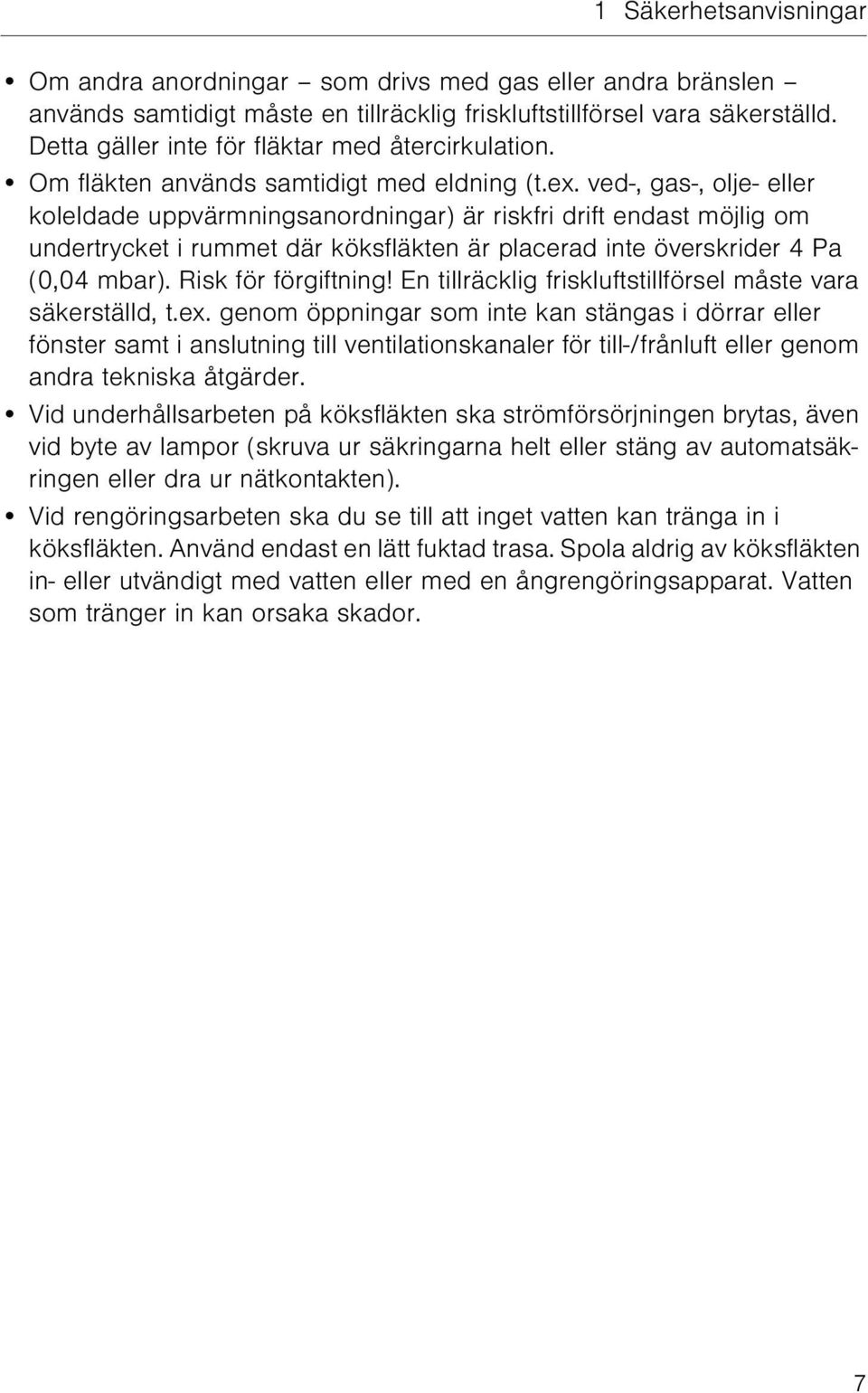 1 Säkerhetsanvisningar

• Om andra anordningar – som drivs med gas eller andra bränslen – används samtidigt måste en tillräcklig friskluftstillförsel vara säkerställd. Detta gäller inte för fläktar med återcirkulation.

• Om fläkten används samtidigt med eldning (t.ex. ved-, gas-, olje- eller koleldade uppvärmningsanordningar) är riskfri drift endast möjlig om undertrycket i rummet där köksfläkten är placerad inte överskrider 4 Pa (0,04 mbar). Risk för förgiftning! En tillräcklig friskluftstillförsel måste vara säkerställd, t.ex. genom öppningar som inte kan stängas i dörrar eller fönster samt i anslutning till ventilationskanaler för till-/frånluft eller genom andra tekniska åtgärder.

• Vid underhållsarbeten på köksfläkten ska strömförsörjningen brytas, även vid byte av lampor (skruva ur säkringarna helt eller stäng av automatsäkringen eller dra ur nätkontakten).

• Vid rengöringsarbeten ska du se till att inget vatten kan tränga in i köksfläkten. Använd endast en lätt fuktad trasa. Spola aldrig av köksfläkten in- eller utvändigt med vatten eller med en ångrengöringsapparat. Vatten som tränger in kan orsaka skador.

7